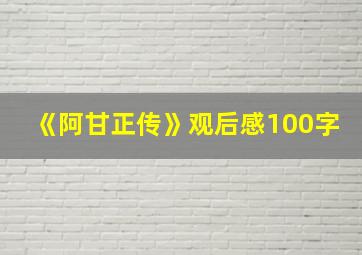 《阿甘正传》观后感100字